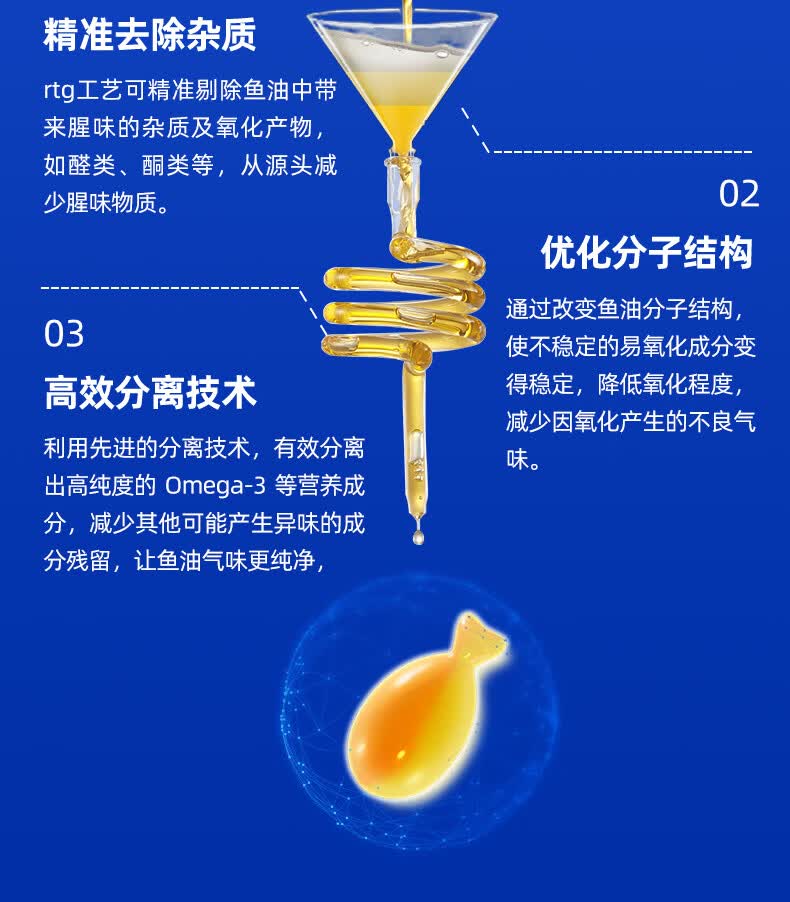 精准去除杂质

rtg工艺可精准剔除鱼油中带来腥味的杂质及氧化产物，如醛类、酮类等，从源头减少腥味物质。

02

优化分子结构

通过改变鱼油分子结构，使不稳定的易氧化成分变得稳定，降低氧化程度，减少因氧化产生的不良气味。

03

高效分离技术

利用先进的分离技术，有效分离出高纯度的Omega-3等营养成分，减少其他可能产生异味的成分残留，让鱼油气味更纯净，